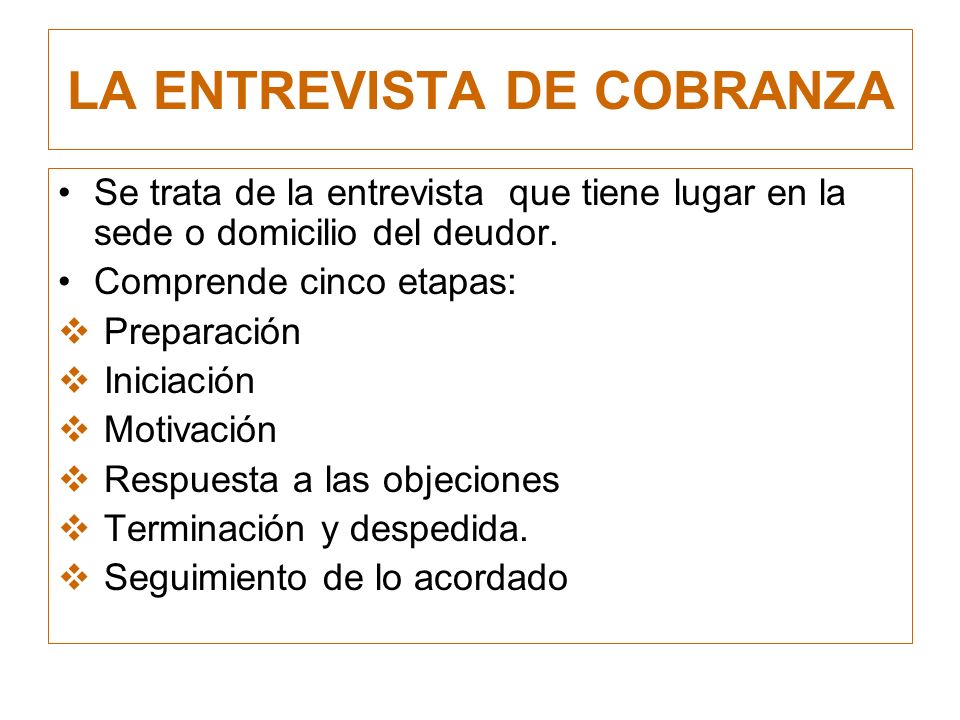 LA ENTREVISTA DE COBRANZA

• Se trata de la entrevista que tiene lugar en la sede o domicilio del deudor.
• Comprende cinco etapas:
❖ Preparación
❖ Iniciación
❖ Motivación
❖ Respuesta a las objeciones
❖ Terminación y despedida.
❖ Seguimiento de lo acordado